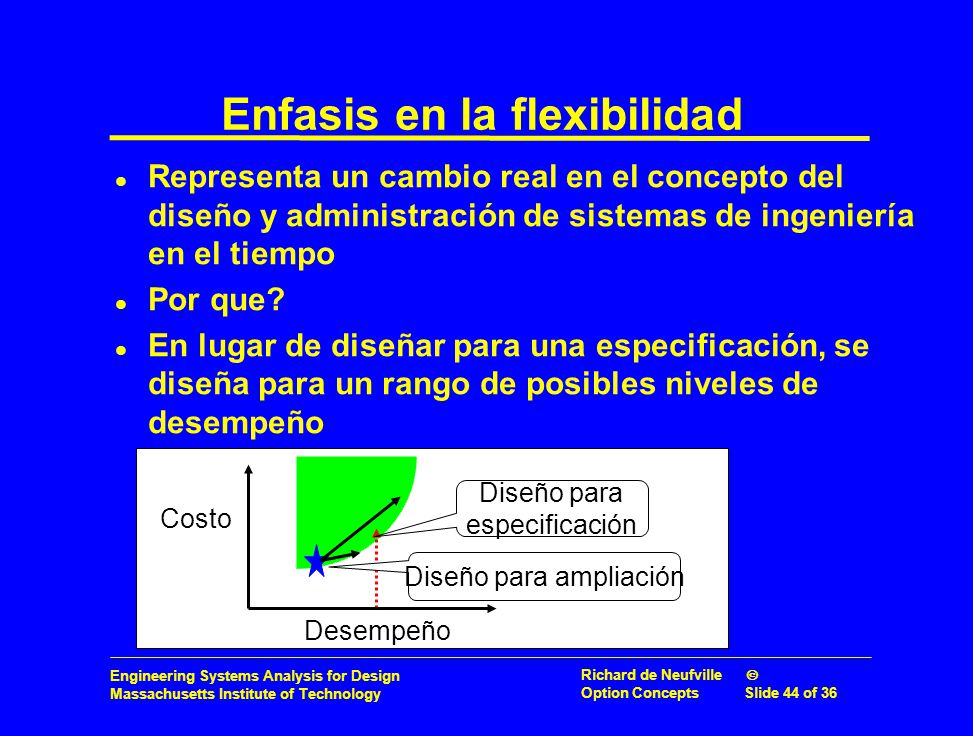 Enfasis en la flexibilidad

- Representa un cambio real en el concepto del diseño y administración de sistemas de ingeniería en el tiempo
- Por que?
- En lugar de diseñar para una especificación, se diseña para un rango de posibles niveles de desempeño

Costo

Diseño para especificación

Diseño para ampliación

Desempeño

Engineering Systems Analysis for Design
Massachusetts Institute of Technology

Richard de Neufville ©
Option Concepts Slide 44 of 36